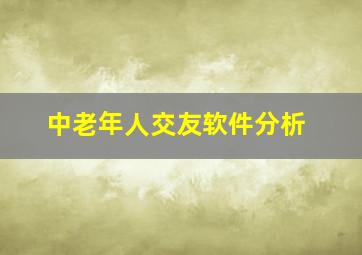 中老年人交友软件分析